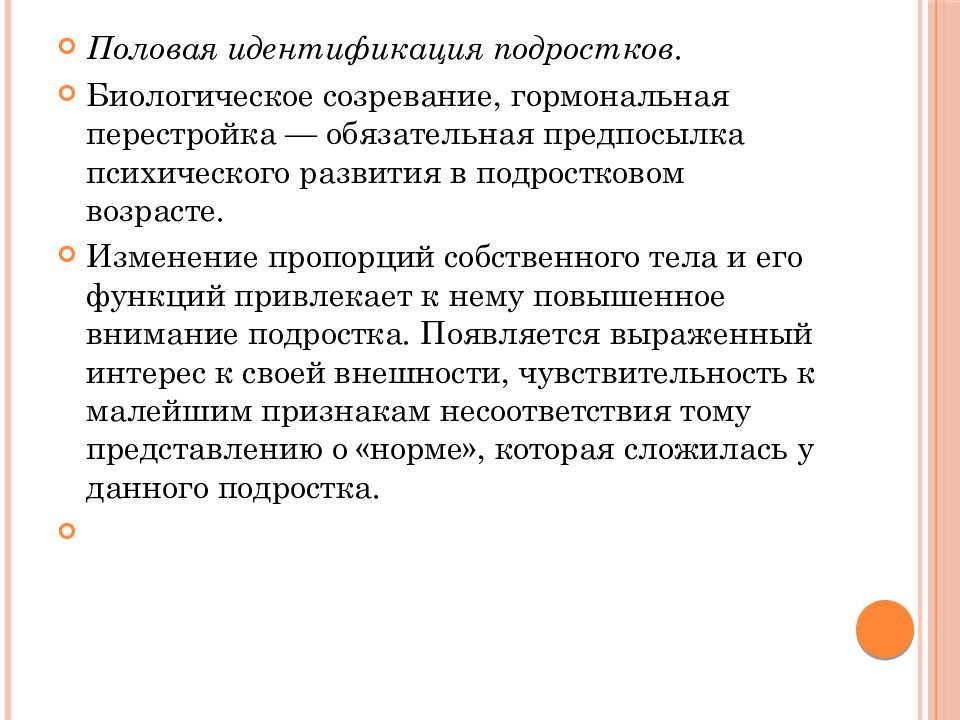 Половая идентификация подростков.

Биологическое созревание, гормональная перестройка — обязательная предпосылка психического развития в подростковом возрасте.

Изменение пропорций собственного тела и его функций привлекает к нему повышенное внимание подростка. Появляется выраженный интерес к своей внешности, чувствительность к малейшим признакам несоответствия тому представлению о «норме», которая сложилась у данного подростка.